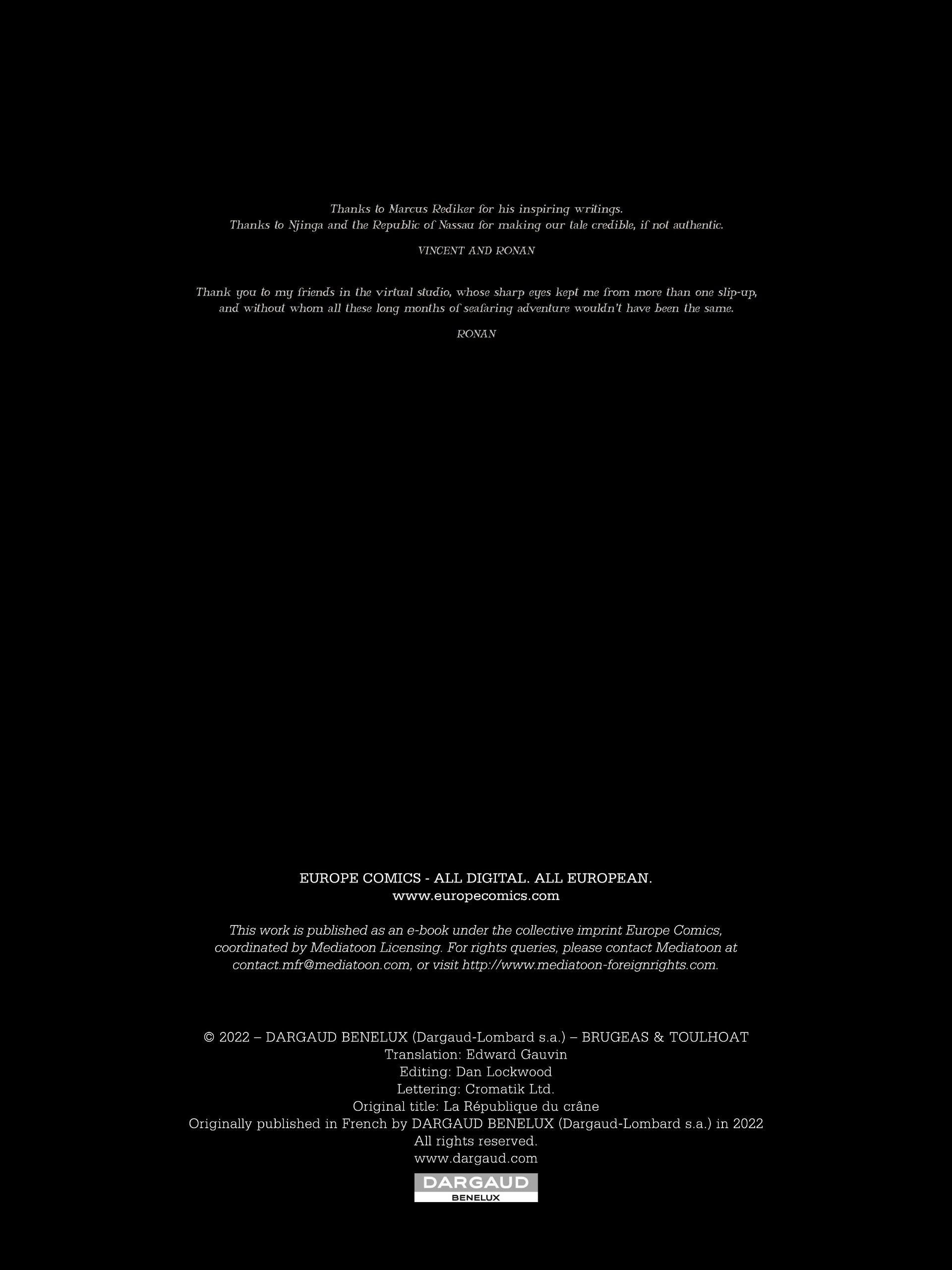 Thanks to Marcus Rediker for his inspiring writings.
Thanks to Njinga and the Republic of Nassau for making our tale credible, if not authentic.

VINCENT AND RONAN

Thank you to my friends in the virtual studio, whose sharp eyes kept me from more than one slip-up, and without whom all these long months of seafaring adventure wouldn't have been the same.

RONAN

EUROPE COMICS - ALL DIGITAL. ALL EUROPEAN.
www.europecomics.com

This work is published as an e-book under the collective imprint Europe Comics, coordinated by Mediatoon Licensing. For rights queries, please contact Mediatoon at contact.mfr@mediatoon.com, or visit http://www.mediatoon-foreignrights.com.

© 2022 – DARGAUD BENELUX (Dargaud-Lombard s.a.) – BRUGEAS & TOULHOAT
Translation: Edward Gauvin
Editing: Dan Lockwood
Lettering: Cromatik Ltd.
Original title: La République du crâne
Originally published in French by DARGAUD BENELUX (Dargaud-Lombard s.a.) in 2022
All rights reserved.
www.dargaud.com

DARGAUD
BENELUX